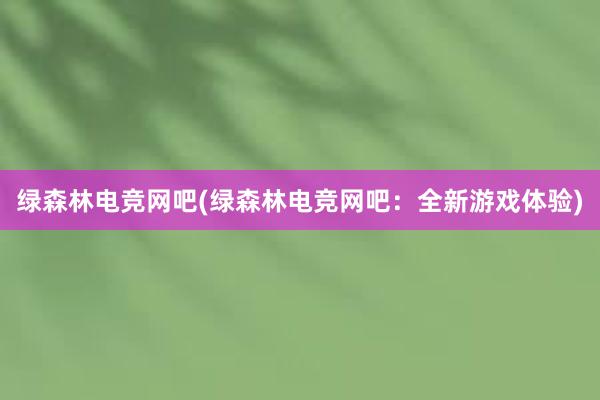 绿森林电竞网吧(绿森林电竞网吧：全新游戏体验)